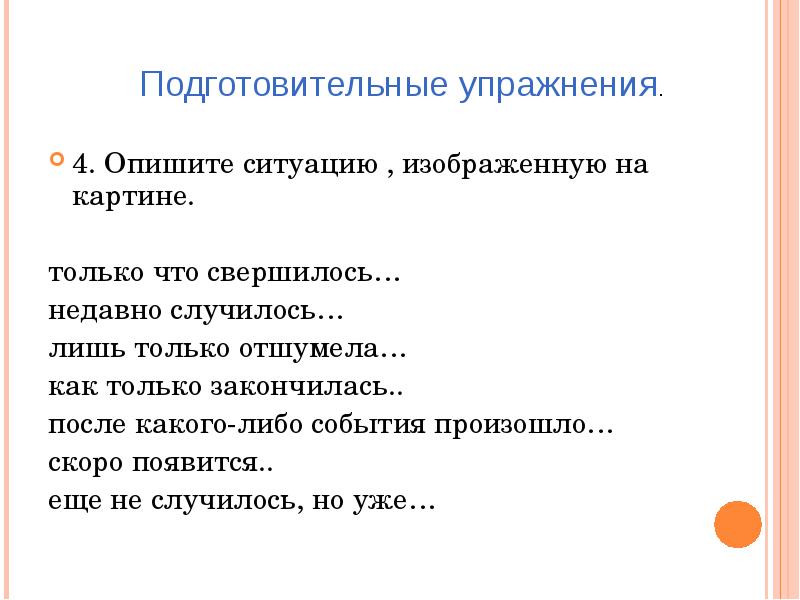 Подготовительные упражнения.

4. Опишите ситуацию , изображенную на картине.

только что свершилось…
недавно случилось…
лишь только отшумела…
как только закончилась..
после какого-либо события произошло…
скоро появится..
еще не случилось, но уже…